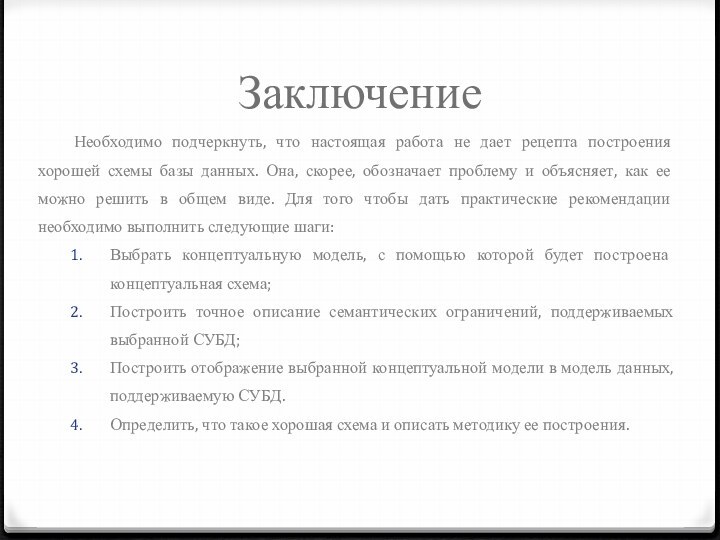 Заключение

Необходимо подчеркнуть, что настоящая работа не дает рецепта построения хорошей схемы базы данных. Она, скорее, обозначает проблему и объясняет, как ее можно решить в общем виде. Для того чтобы дать практические рекомендации необходимо выполнить следующие шаги:

1. Выбрать концептуальную модель, с помощью которой будет построена концептуальная схема;
2. Построить точное описание семантических ограничений, поддерживаемых выбранной СУБД;
3. Построить отображение выбранной концептуальной модели в модель данных, поддерживаемую СУБД.
4. Определить, что такое хорошая схема и описать методику ее построения.